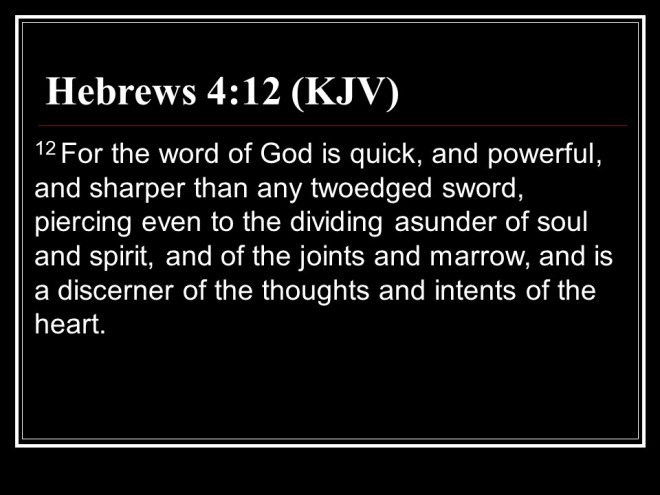 Hebrews 4:12 (KJV)

$^{12}$ For the word of God is quick, and powerful, and sharper than any twoedged sword, piercing even to the dividing asunder of soul and spirit, and of the joints and marrow, and is a discerner of the thoughts and intents of the heart.